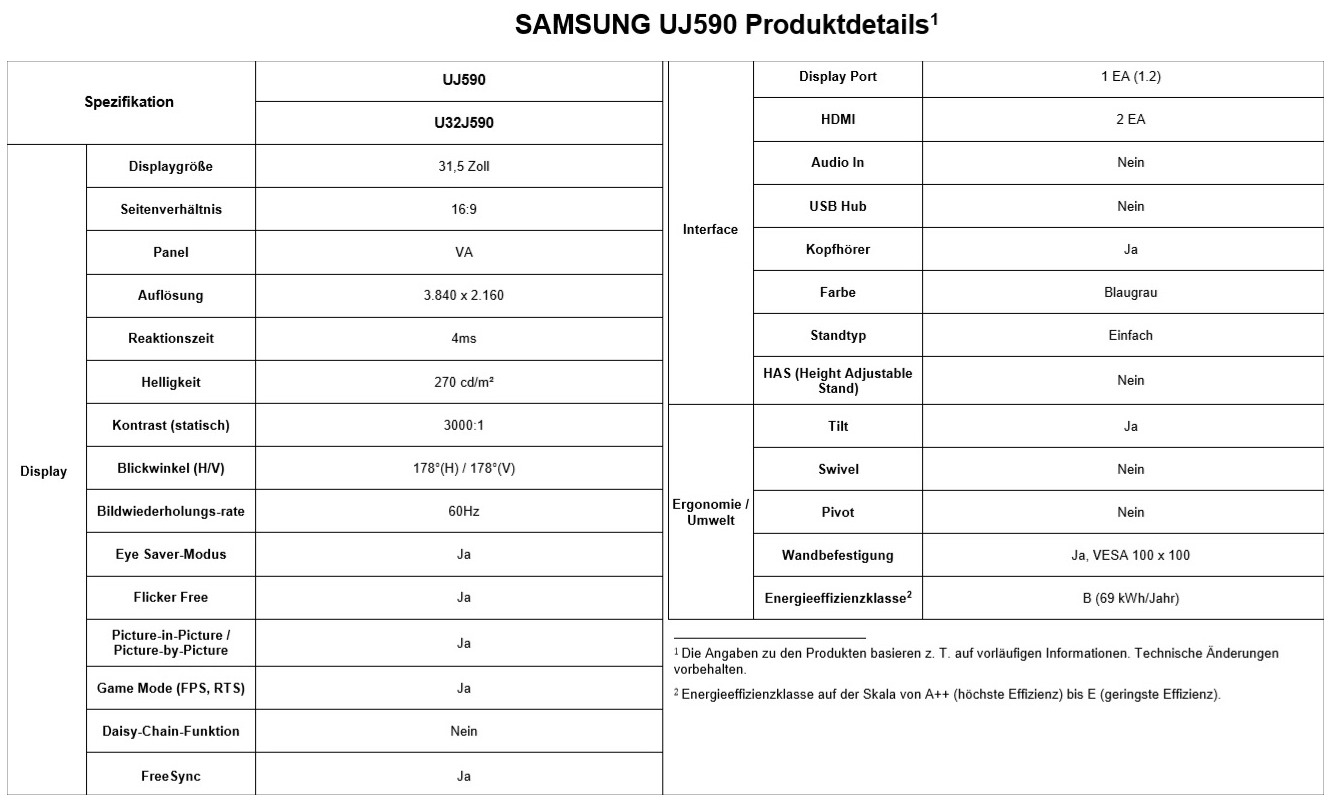 SAMSUNG UJ590 Produktdetails$^{1}$

| Spezifikation | | UJ590 |
|---|---|---|
| | | U32J590 |
| Display | Displaygröße | 31,5 Zoll |
| | Seitenverhältnis | 16:9 |
| | Panel | VA |
| | Auflösung | 3.840 x 2.160 |
| | Reaktionszeit | 4ms |
| | Helligkeit | 270 cd/m² |
| | Kontrast (statisch) | 3000:1 |
| | Blickwinkel (H/V) | 178°(H) / 178°(V) |
| | Bildwiederholungs-rate | 60Hz |
| | Eye Saver-Modus | Ja |
| | Flicker Free | Ja |
| | Picture-in-Picture / Picture-by-Picture | Ja |
| | Game Mode (FPS, RTS) | Ja |
| | Daisy-Chain-Funktion | Nein |
| | FreeSync | Ja |

| Interface | Display Port | 1 EA (1.2) |
|---|---|---|
| | HDMI | 2 EA |
| | Audio In | Nein |
| | USB Hub | Nein |
| | Kopfhörer | Ja |
| | Farbe | Blaugrau |
| | Standtyp | Einfach |
| | HAS (Height Adjustable Stand) | Nein |
| Ergonomie / Umwelt | Tilt | Ja |
| | Swivel | Nein |
| | Pivot | Nein |
| | Wandbefestigung | Ja, VESA 100 x 100 |
| | Energieeffizienzklasse$^{2}$ | B (69 kWh/Jahr) |

$^{1}$ Die Angaben zu den Produkten basieren z. T. auf vorläufigen Informationen. Technische Änderungen vorbehalten.

$^{2}$ Energieeffizienzklasse auf der Skala von A++ (höchste Effizienz) bis E (geringste Effizienz).